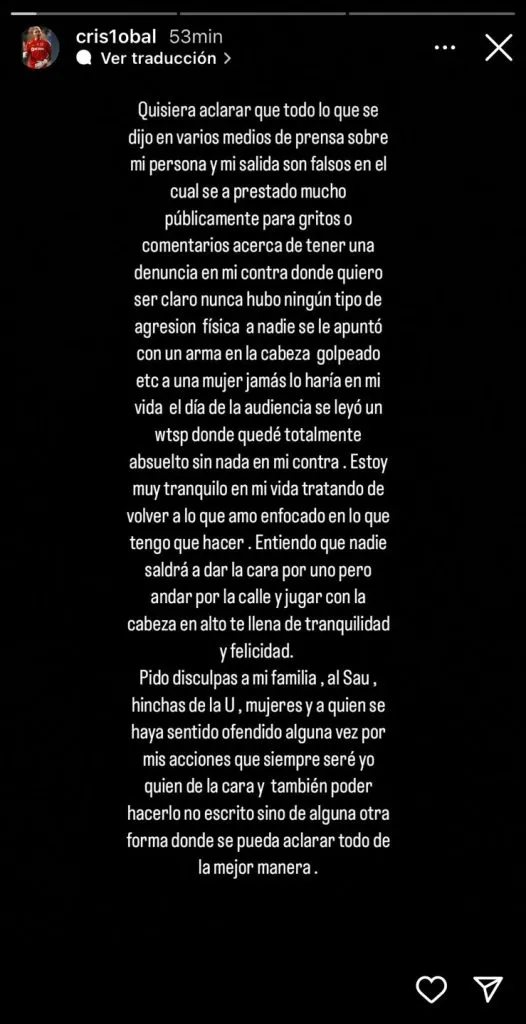 cris1obal 53min
Ver traducción >

Quisiera aclarar que todo lo que se dijo en varios medios de prensa sobre mi persona y mi salida son falsos en el cual se a prestado mucho públicamente para gritos o comentarios acerca de tener una denuncia en mi contra donde quiero ser claro nunca hubo ningún tipo de agresion física a nadie se le apuntó con un arma en la cabeza golpeado etc a una mujer jamás lo haría en mi vida el día de la audiencia se leyó un wtsp donde quedé totalmente absuelto sin nada en mi contra . Estoy muy tranquilo en mi vida tratando de volver a lo que amo enfocado en lo que tengo que hacer . Entiendo que nadie saldrá a dar la cara por uno pero andar por la calle y jugar con la cabeza en alto te llena de tranquilidad y felicidad.
Pido disculpas a mi familia , al Sau , hinchas de la U , mujeres y a quien se haya sentido ofendido alguna vez por mis acciones que siempre seré yo quien de la cara y también poder hacerlo no escrito sino de alguna otra forma donde se pueda aclarar todo de la mejor manera .